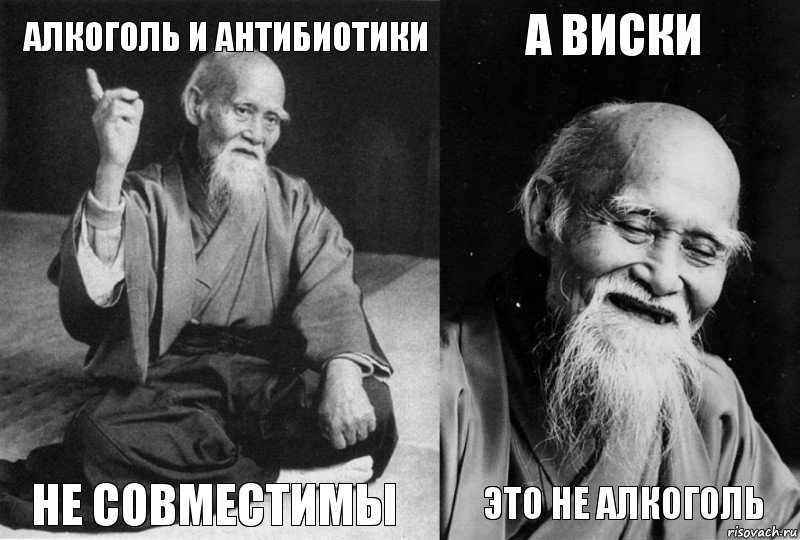 АЛКОГОЛЬ И АНТИБИОТИКИ

НЕ СОВМЕСТИМЫ

А ВИСКИ

ЭТО НЕ АЛКОГОЛЬ

risovach.ru